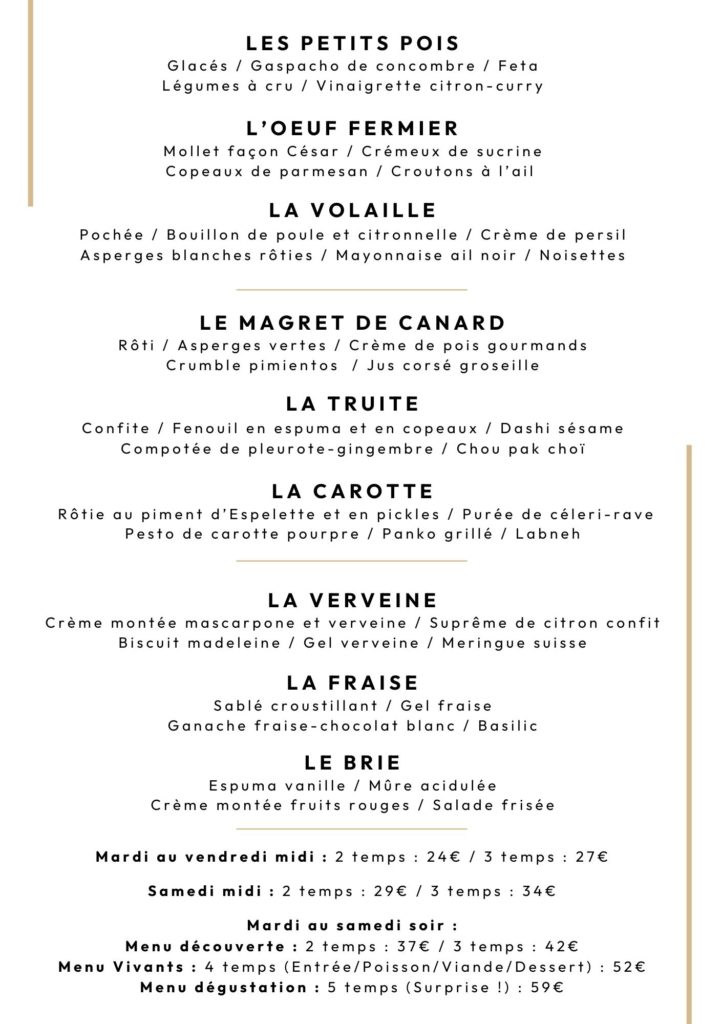 LES PETITS POIS
Glacés / Gaspacho de concombre / Feta
Légumes à cru / Vinaigrette citron-curry

L'OEUF FERMIER
Mollet façon César / Crémeux de sucrine
Copeaux de parmesan / Croutons à l'ail

LA VOLAILLE
Pochée / Bouillon de poule et citronnelle / Crème de persil
Asperges blanches rôties / Mayonnaise ail noir / Noisettes

LE MAGRET DE CANARD
Rôti / Asperges vertes / Crème de pois gourmands
Crumble pimientos / Jus corsé groseille

LA TRUITE
Confite / Fenouil en espuma et en copeaux / Dashi sésame
Compotée de pleurote-gingembre / Chou pak choï

LA CAROTTE
Rôtie au piment d'Espelette et en pickles / Purée de céleri-rave
Pesto de carotte pourpre / Panko grillé / Labneh

LA VERVEINE
Crème montée mascarpone et verveine / Suprême de citron confit
Biscuit madeleine / Gel verveine / Meringue suisse

LA FRAISE
Sablé croustillant / Gel fraise
Ganache fraise-chocolat blanc / Basilic

LE BRIE
Espuma vanille / Mûre acidulée
Crème montée fruits rouges / Salade frisée

Mardi au vendredi midi : 2 temps : 24€ / 3 temps : 27€

Samedi midi : 2 temps : 29€ / 3 temps : 34€

Mardi au samedi soir :
Menu découverte : 2 temps : 37€ / 3 temps : 42€
Menu Vivants : 4 temps (Entrée/Poisson/Viande/Dessert) : 52€
Menu dégustation : 5 temps (Surprise !) : 59€